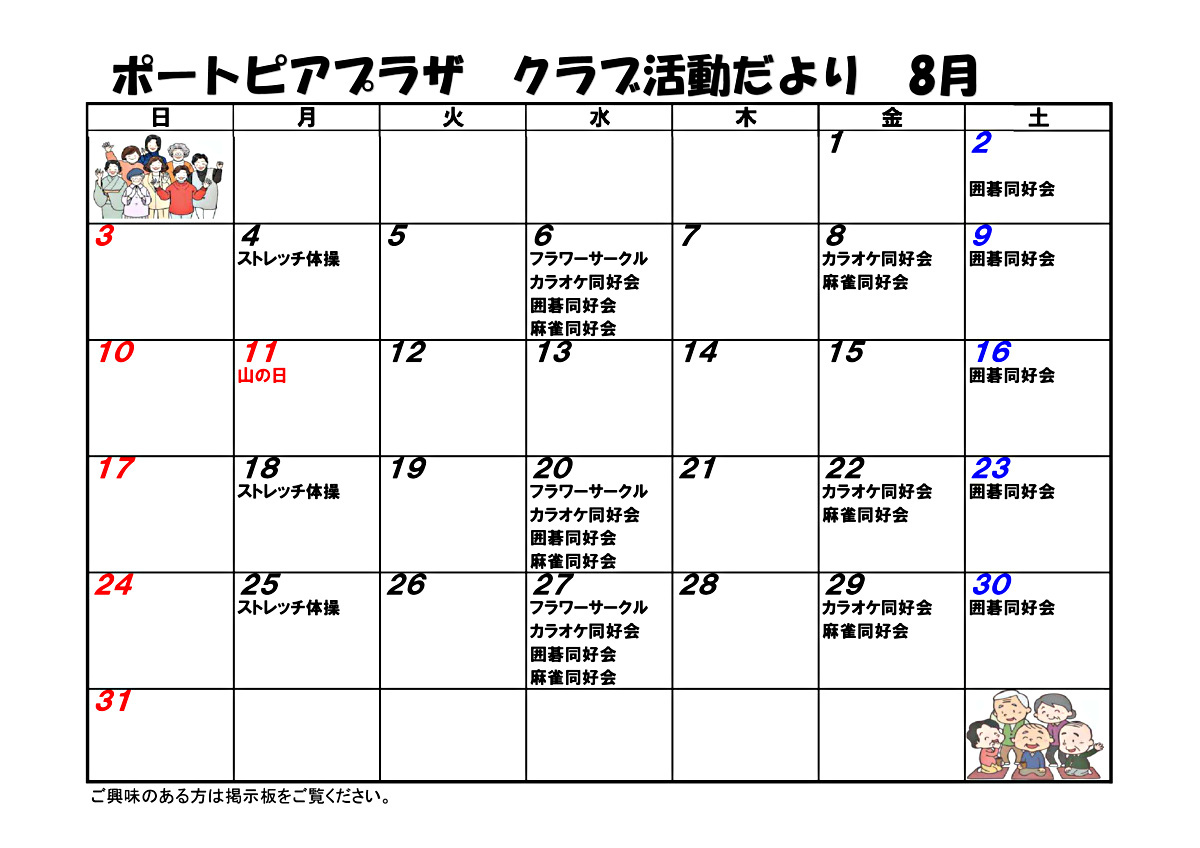 ポートピアプラザ　クラブ活動だより　8月

| 日 | 月 | 火 | 水 | 木 | 金 | 土 |
|---|---|---|---|---|---|---|
| | | | | | 1 | 2 囲碁同好会 |
| 3 | 4 ストレッチ体操 | 5 | 6 フラワーサークル カラオケ同好会 囲碁同好会 麻雀同好会 | 7 | 8 カラオケ同好会 麻雀同好会 | 9 囲碁同好会 |
| 10 | 11 山の日 | 12 | 13 | 14 | 15 | 16 囲碁同好会 |
| 17 | 18 ストレッチ体操 | 19 | 20 フラワーサークル カラオケ同好会 囲碁同好会 麻雀同好会 | 21 | 22 カラオケ同好会 麻雀同好会 | 23 囲碁同好会 |
| 24 | 25 ストレッチ体操 | 26 | 27 フラワーサークル カラオケ同好会 囲碁同好会 麻雀同好会 | 28 | 29 カラオケ同好会 麻雀同好会 | 30 囲碁同好会 |
| 31 | | | | | | |

ご興味のある方は掲示板をご覧ください。